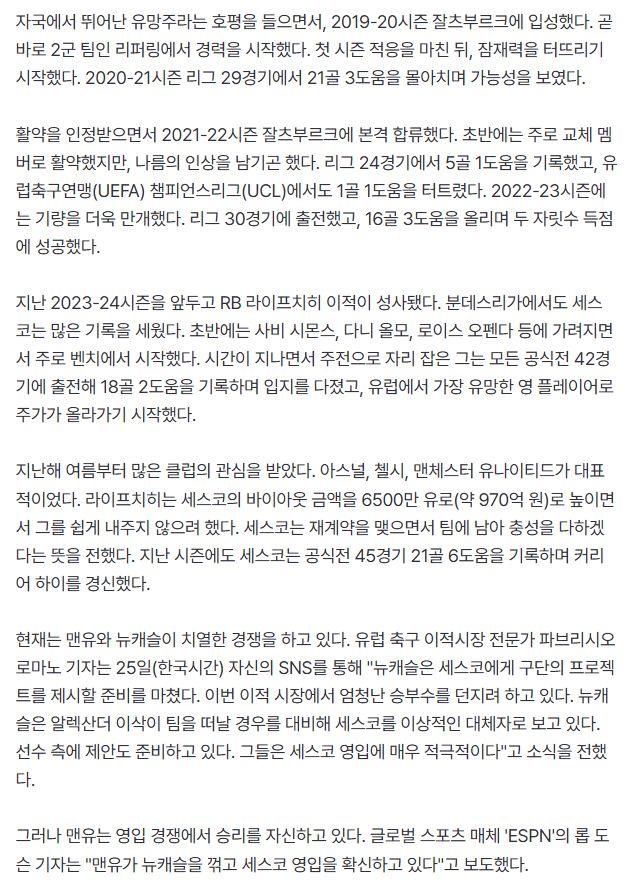 자국에서 뛰어난 유망주라는 호평을 들으면서, 2019-20시즌 잘츠부르크에 입성했다. 곧바로 2군 팀인 리퍼링에서 경력을 시작했다. 첫 시즌 적응을 마친 뒤, 잠재력을 터뜨리기 시작했다. 2020-21시즌 리그 29경기에서 21골 3도움을 몰아치며 가능성을 보였다.

활약을 인정받으면서 2021-22시즌 잘츠부르크에 본격 합류했다. 초반에는 주로 교체 멤버로 활약했지만, 나름의 인상을 남기곤 했다. 리그 24경기에서 5골 1도움을 기록했고, 유럽축구연맹(UEFA) 챔피언스리그(UCL)에서도 1골 1도움을 터트렸다. 2022-23시즌에는 기량을 더욱 만개했다. 리그 30경기에 출전했고, 16골 3도움을 올리며 두 자릿수 득점에 성공했다.

지난 2023-24시즌을 앞두고 RB 라이프치히 이적이 성사됐다. 분데스리가에서도 세스코는 많은 기록을 세웠다. 초반에는 사비 시몬스, 다니 올모, 로이스 오펜다 등에 가려지면서 주로 벤치에서 시작했다. 시간이 지나면서 주전으로 자리 잡은 그는 모든 공식전 42경기에 출전해 18골 2도움을 기록하며 입지를 다졌고, 유럽에서 가장 유망한 영 플레이어로 주가가 올라가기 시작했다.

지난해 여름부터 많은 클럽의 관심을 받았다. 아스널, 첼시, 맨체스터 유나이티드가 대표적이었다. 라이프치히는 세스코의 바이아웃 금액을 6500만 유로(약 970억 원)로 높이면서 그를 쉽게 내주지 않으려 했다. 세스코는 재계약을 맺으면서 팀에 남아 충성을 다하겠다는 뜻을 전했다. 지난 시즌에도 세스코는 공식전 45경기 21골 6도움을 기록하며 커리어 하이를 경신했다.

현재는 맨유와 뉴캐슬이 치열한 경쟁을 하고 있다. 유럽 축구 이적시장 전문가 파브리시오 로마노 기자는 25일(한국시간) 자신의 SNS를 통해 "뉴캐슬은 세스코에게 구단의 프로젝트를 제시할 준비를 마쳤다. 이번 이적 시장에서 엄청난 승부수를 던지려 하고 있다. 뉴캐슬은 알렉산더 이삭이 팀을 떠날 경우를 대비해 세스코를 이상적인 대체자로 보고 있다. 선수 측에 제안도 준비하고 있다. 그들은 세스코 영입에 매우 적극적이다"고 소식을 전했다.

그러나 맨유는 영입 경쟁에서 승리를 자신하고 있다. 글로벌 스포츠 매체 'ESPN'의 롭 도슨 기자는 "맨유가 뉴캐슬을 꺾고 세스코 영입을 확신하고 있다"고 보도했다.